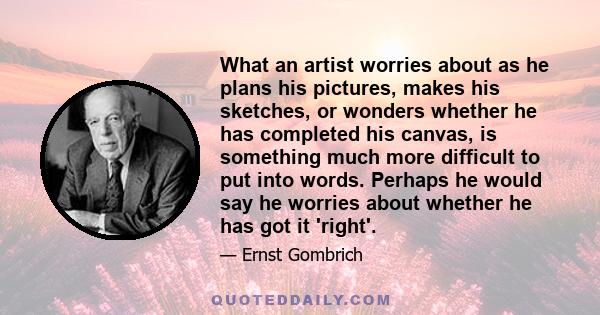 What an artist worries about as he plans his pictures, makes his sketches, or wonders whether he has completed his canvas, is something much more difficult to put into words. Perhaps he would say he worries about whether he has got it 'right'.

— Ernst Gombrich

QUOTEDDAILY.COM